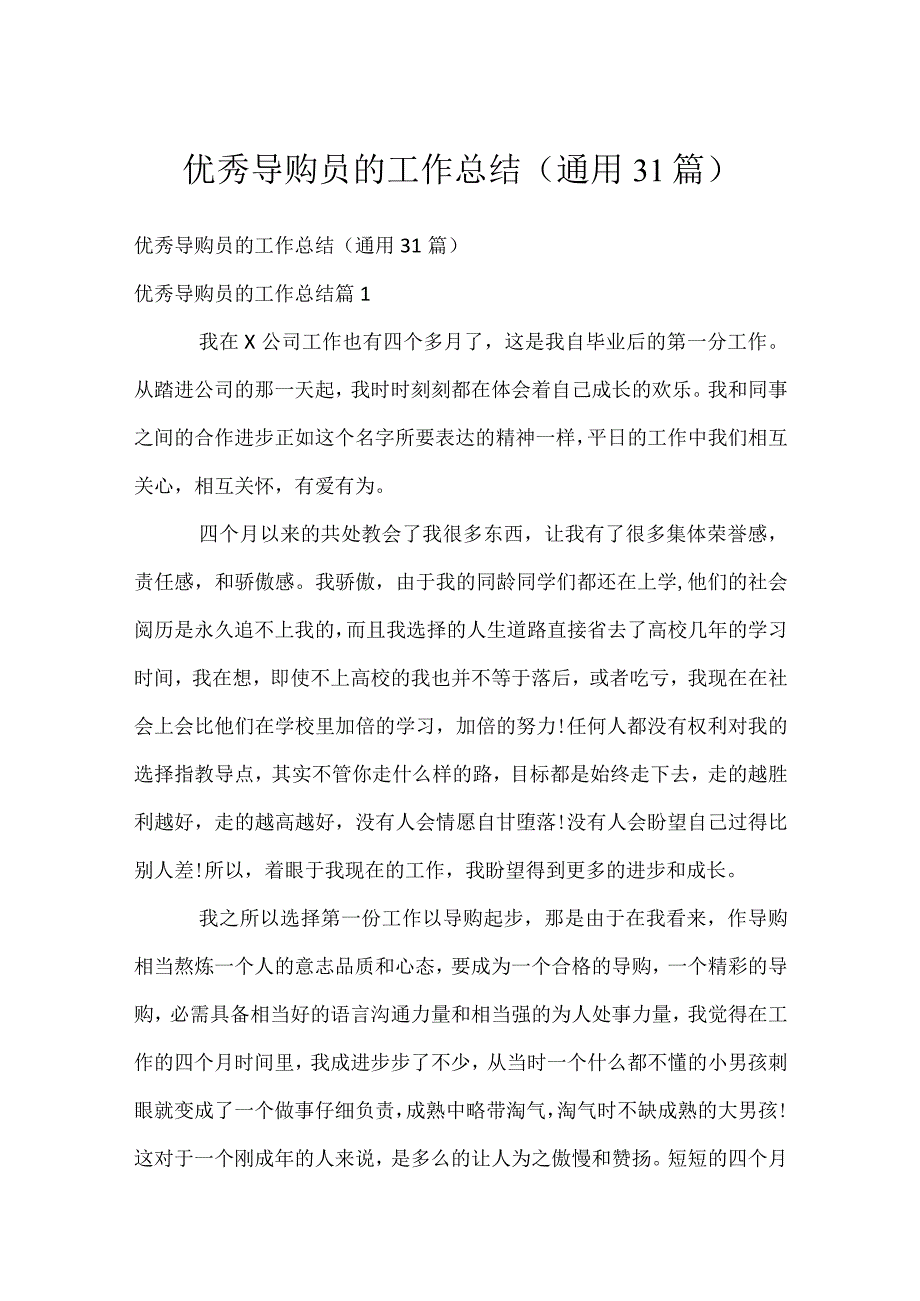 优秀导购员的工作总结（通用31篇）

优秀导购员的工作总结（通用31篇）

优秀导购员的工作总结篇1

我在X公司工作也有四个多月了，这是我自毕业后的第一分工作。从踏进公司的那一天起，我时时刻刻都在体会着自己成长的欢乐。我和同事之间的合作进步正如这个名字所要表达的精神一样，平日的工作中我们相互关心，相互关怀，有爱有为。

四个月以来的共处教会了我很多东西，让我有了很多集体荣誉感，责任感，和骄傲感。我骄傲，由于我的同龄同学们都还在上学，他们的社会阅历是永久追不上我的，而且我选择的人生道路直接省去了高校几年的学习时间，我在想，即使不上高校的我也并不等于落后，或者吃亏，我现在在社会上会比他们在学校里加倍的学习，加倍的努力！任何人都没有权利对我的选择指教导点，其实不管你走什么样的路，目标都是始终走下去，走的越胜利越好，走的越高越好，没有人会情愿自甘堕落！没有人会盼望自己过得比别人差！所以，着眼于我现在的工作，我盼望得到更多的进步和成长。

我之所以选择第一份工作以导购起步，那是由于在我看来，作导购相当熬炼一个人的意志品质和心态，要成为一个合格的导购，一个精彩的导购，必需具备相当好的语言沟通力量和相当强的为人处事力量，我觉得在工作的四个月时间里，我成进步步了不少，从当时一个什么都不懂的小男孩刺眼就变成了一个做事仔细负责，成熟中略带淘气，淘气时不缺成熟的大男孩！这对于一个刚成年的人来说，是多么的让人为之傲慢和赞扬。短短的四个月